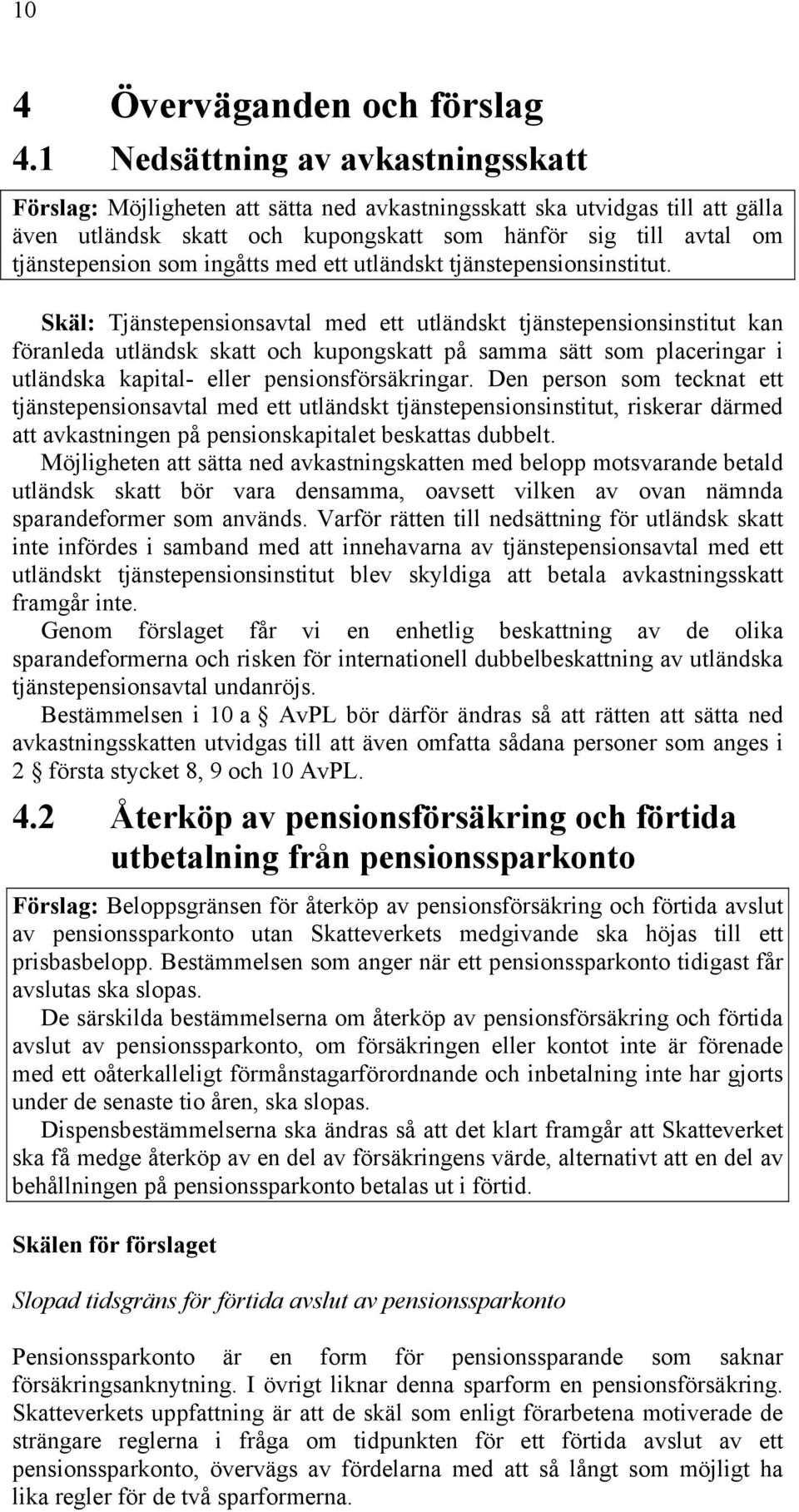 10

4 Överväganden och förslag

4.1 Nedsättning av avkastningsskatt

Förslag: Möjligheten att sätta ned avkastningsskatt ska utvidgas till att gälla även utländsk skatt och kupongskatt som hänför sig till avtal om tjänstepension som ingåtts med ett utländskt tjänstepensionsinstitut.

Skäl: Tjänstepensionsavtal med ett utländskt tjänstepensionsinstitut kan föranleda utländsk skatt och kupongskatt på samma sätt som placeringar i utländska kapital- eller pensionsförsäkringar. Den person som tecknat ett tjänstepensionsavtal med ett utländskt tjänstepensionsinstitut, riskerar därmed att avkastningen på pensionskapitalet beskattas dubbelt.
Möjligheten att sätta ned avkastningskatten med belopp motsvarande betald utländsk skatt bör vara densamma, oavsett vilken av ovan nämnda sparandeformer som används. Varför rätten till nedsättning för utländsk skatt inte infördes i samband med att innehavarna av tjänstepensionsavtal med ett utländskt tjänstepensionsinstitut blev skyldiga att betala avkastningsskatt framgår inte.
Genom förslaget får vi en enhetlig beskattning av de olika sparandeformerna och risken för internationell dubbelbeskattning av utländska tjänstepensionsavtal undanröjs.
Bestämmelsen i 10 a § AvPL bör därför ändras så att rätten att sätta ned avkastningsskatten utvidgas till att även omfatta sådana personer som anges i 2 § första stycket 8, 9 och 10 AvPL.

4.2 Återköp av pensionsförsäkring och förtida utbetalning från pensionssparkonto

Förslag: Beloppsgränsen för återköp av pensionsförsäkring och förtida avslut av pensionssparkonto utan Skatteverkets medgivande ska höjas till ett prisbasbelopp. Bestämmelsen som anger när ett pensionssparkonto tidigast får avslutas ska slopas.
De särskilda bestämmelserna om återköp av pensionsförsäkring och förtida avslut av pensionssparkonto, om försäkringen eller kontot inte är förenade med ett oåterkalleligt förmånstagarförordnande och inbetalning inte har gjorts under de senaste tio åren, ska slopas.
Dispensbestämmelserna ska ändras så att det klart framgår att Skatteverket ska få medge återköp av en del av försäkringens värde, alternativt att en del av behållningen på pensionssparkonto betalas ut i förtid.

Skälen för förslaget

Slopad tidsgräns för förtida avslut av pensionssparkonto

Pensionssparkonto är en form för pensionssparande som saknar försäkringsanknytning. I övrigt liknar denna sparform en pensionsförsäkring. Skatteverkets uppfattning är att de skäl som enligt förarbetena motiverade de strängare reglerna i fråga om tidpunkten för ett förtida avslut av ett pensionssparkonto, övervägs av fördelarna med att så långt som möjligt ha lika regler för de två sparformerna.